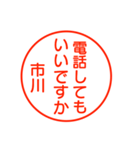 電話しても
いいですか
市川